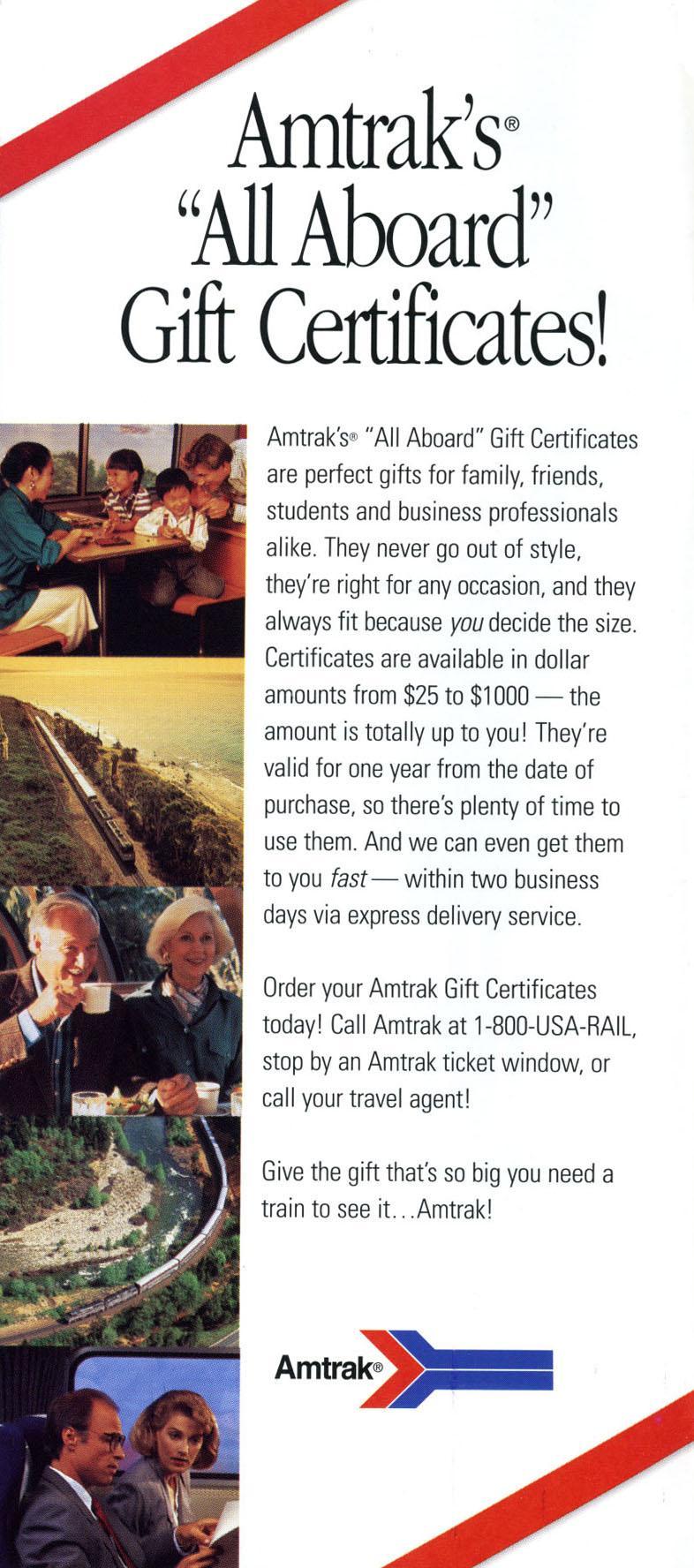 Amtrak's®
"All Aboard"
Gift Certificates!

Amtrak's® "All Aboard" Gift Certificates are perfect gifts for family, friends, students and business professionals alike. They never go out of style, they're right for any occasion, and they always fit because you decide the size. Certificates are available in dollar amounts from $25 to $1000 — the amount is totally up to you! They're valid for one year from the date of purchase, so there's plenty of time to use them. And we can even get them to you fast — within two business days via express delivery service.

Order your Amtrak Gift Certificates today! Call Amtrak at 1-800-USA-RAIL, stop by an Amtrak ticket window, or call your travel agent!

Give the gift that's so big you need a train to see it...Amtrak!

Amtrak®